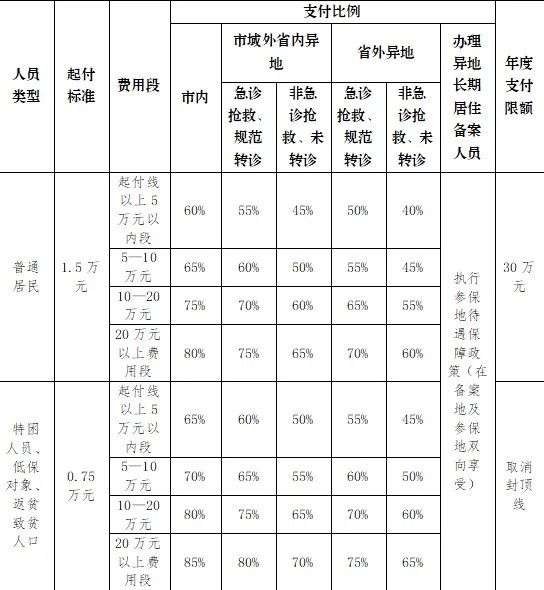 | 人员类型 | 起付标准 | 费用段 | 支付比例 | | | | | | 年度支付限额 |
|---|---|---|---|---|---|---|---|---|---|
| | | | 市内 | 市域外省内异地 | | 省外异地 | | 办理异地长期居住备案人员 | |
| | | | | 急诊抢救、规范转诊 | 非急诊抢救、未转诊 | 急诊抢救、规范转诊 | 非急诊抢救、未转诊 | | |
| 普通居民 | 1.5万元 | 起付线以上5万元以内段 | 60% | 55% | 45% | 50% | 40% | 执行参保地待遇保障政策（在备案地及参保地双向享受） | 30万元 |
| | | 5—10万元 | 65% | 60% | 50% | 55% | 45% | | |
| | | 10—20万元 | 75% | 70% | 60% | 65% | 55% | | |
| | | 20万元以上费用段 | 80% | 75% | 65% | 70% | 60% | | |
| 特困人员、低保对象、返贫致贫人口 | 0.75万元 | 起付线以上5万元以内段 | 65% | 60% | 50% | 55% | 45% | | 取消封顶线 |
| | | 5—10万元 | 70% | 65% | 55% | 60% | 50% | | |
| | | 10—20万元 | 80% | 75% | 65% | 70% | 60% | | |
| | | 20万元以上费用段 | 85% | 80% | 70% | 75% | 65% | | |